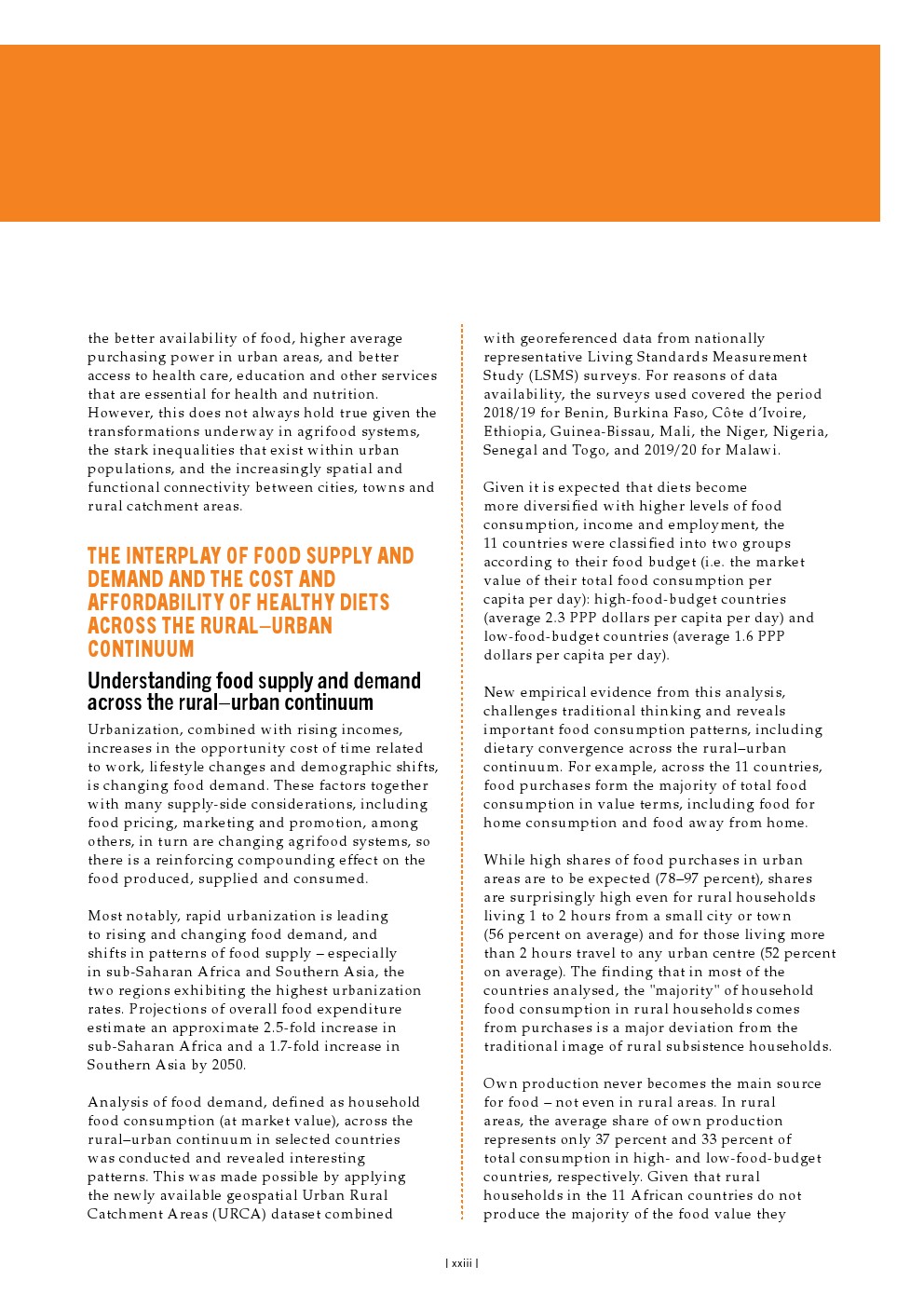 the better availability of food, higher average purchasing power in urban areas, and better access to health care, education and other services that are essential for health and nutrition. However, this does not always hold true given the transformations underway in agrifood systems, the stark inequalities that exist within urban populations, and the increasingly spatial and functional connectivity between cities, towns and rural catchment areas.

THE INTERPLAY OF FOOD SUPPLY AND DEMAND AND THE COST AND AFFORDABILITY OF HEALTHY DIETS ACROSS THE RURAL–URBAN CONTINUUM

Understanding food supply and demand across the rural–urban continuum

Urbanization, combined with rising incomes, increases in the opportunity cost of time related to work, lifestyle changes and demographic shifts, is changing food demand. These factors together with many supply-side considerations, including food pricing, marketing and promotion, among others, in turn are changing agrifood systems, so there is a reinforcing compounding effect on the food produced, supplied and consumed.

Most notably, rapid urbanization is leading to rising and changing food demand, and shifts in patterns of food supply – especially in sub-Saharan Africa and Southern Asia, the two regions exhibiting the highest urbanization rates. Projections of overall food expenditure estimate an approximate 2.5-fold increase in sub-Saharan Africa and a 1.7-fold increase in Southern Asia by 2050.

Analysis of food demand, defined as household food consumption (at market value), across the rural–urban continuum in selected countries was conducted and revealed interesting patterns. This was made possible by applying the newly available geospatial Urban Rural Catchment Areas (URCA) dataset combined with georeferenced data from nationally representative Living Standards Measurement Study (LSMS) surveys. For reasons of data availability, the surveys used covered the period 2018/19 for Benin, Burkina Faso, Côte d'Ivoire, Ethiopia, Guinea-Bissau, Mali, the Niger, Nigeria, Senegal and Togo, and 2019/20 for Malawi.

Given it is expected that diets become more diversified with higher levels of food consumption, income and employment, the 11 countries were classified into two groups according to their food budget (i.e. the market value of their total food consumption per capita per day): high-food-budget countries (average 2.3 PPP dollars per capita per day) and low-food-budget countries (average 1.6 PPP dollars per capita per day).

New empirical evidence from this analysis, challenges traditional thinking and reveals important food consumption patterns, including dietary convergence across the rural–urban continuum. For example, across the 11 countries, food purchases form the majority of total food consumption in value terms, including food for home consumption and food away from home.

While high shares of food purchases in urban areas are to be expected (78–97 percent), shares are surprisingly high even for rural households living 1 to 2 hours from a small city or town (56 percent on average) and for those living more than 2 hours travel to any urban centre (52 percent on average). The finding that in most of the countries analysed, the "majority" of household food consumption in rural households comes from purchases is a major deviation from the traditional image of rural subsistence households.

Own production never becomes the main source for food – not even in rural areas. In rural areas, the average share of own production represents only 37 percent and 33 percent of total consumption in high- and low-food-budget countries, respectively. Given that rural households in the 11 African countries do not produce the majority of the food value they

| xxiii |